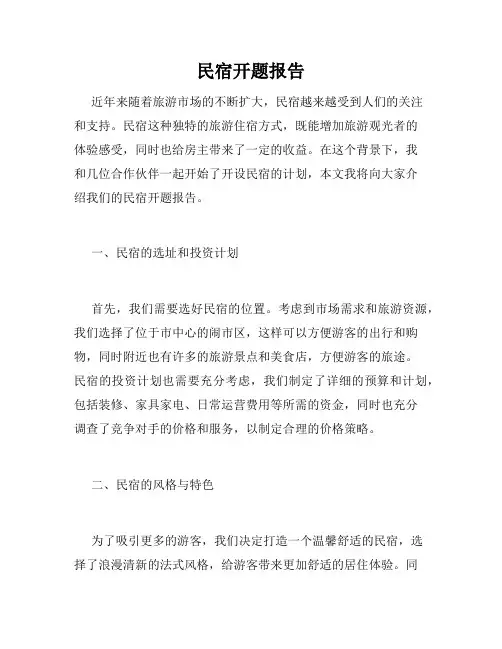 民宿开题报告

近年来随着旅游市场的不断扩大，民宿越来越受到人们的关注和支持。民宿这种独特的旅游住宿方式，既能增加旅游观光者的体验感受，同时也给房主带来了一定的收益。在这个背景下，我和几位合作伙伴一起开始了开设民宿的计划，本文我将向大家介绍我们的民宿开题报告。

一、民宿的选址和投资计划

首先，我们需要选好民宿的位置。考虑到市场需求和旅游资源，我们选择了位于市中心的闹市区，这样可以方便游客的出行和购物，同时附近也有许多的旅游景点和美食店，方便游客的旅途。民宿的投资计划也需要充分考虑，我们制定了详细的预算和计划，包括装修、家具家电、日常运营费用等所需的资金，同时也充分调查了竞争对手的价格和服务，以制定合理的价格策略。

二、民宿的风格与特色

为了吸引更多的游客，我们决定打造一个温馨舒适的民宿，选择了浪漫清新的法式风格，给游客带来更加舒适的居住体验。同